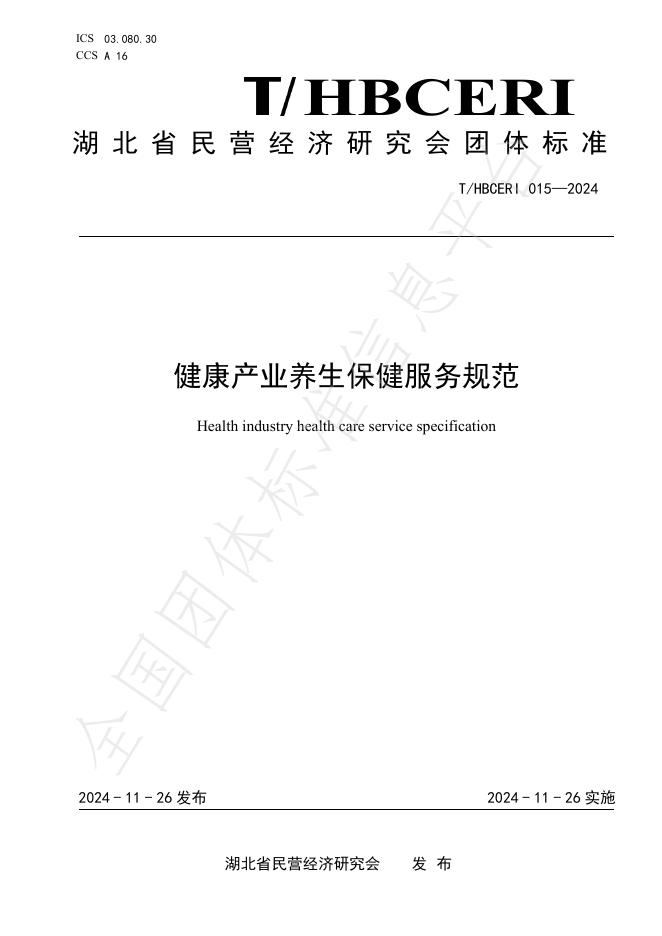 ICS 03.080.30
CCS A 16

T/HBCERI

湖北省民营经济研究会团体标准

T/HBCERI 015—2024

健康产业养生保健服务规范

Health industry health care service specification

2024-11-26发布 2024-11-26实施

湖北省民营经济研究会 发布

全国团体标准信息平台